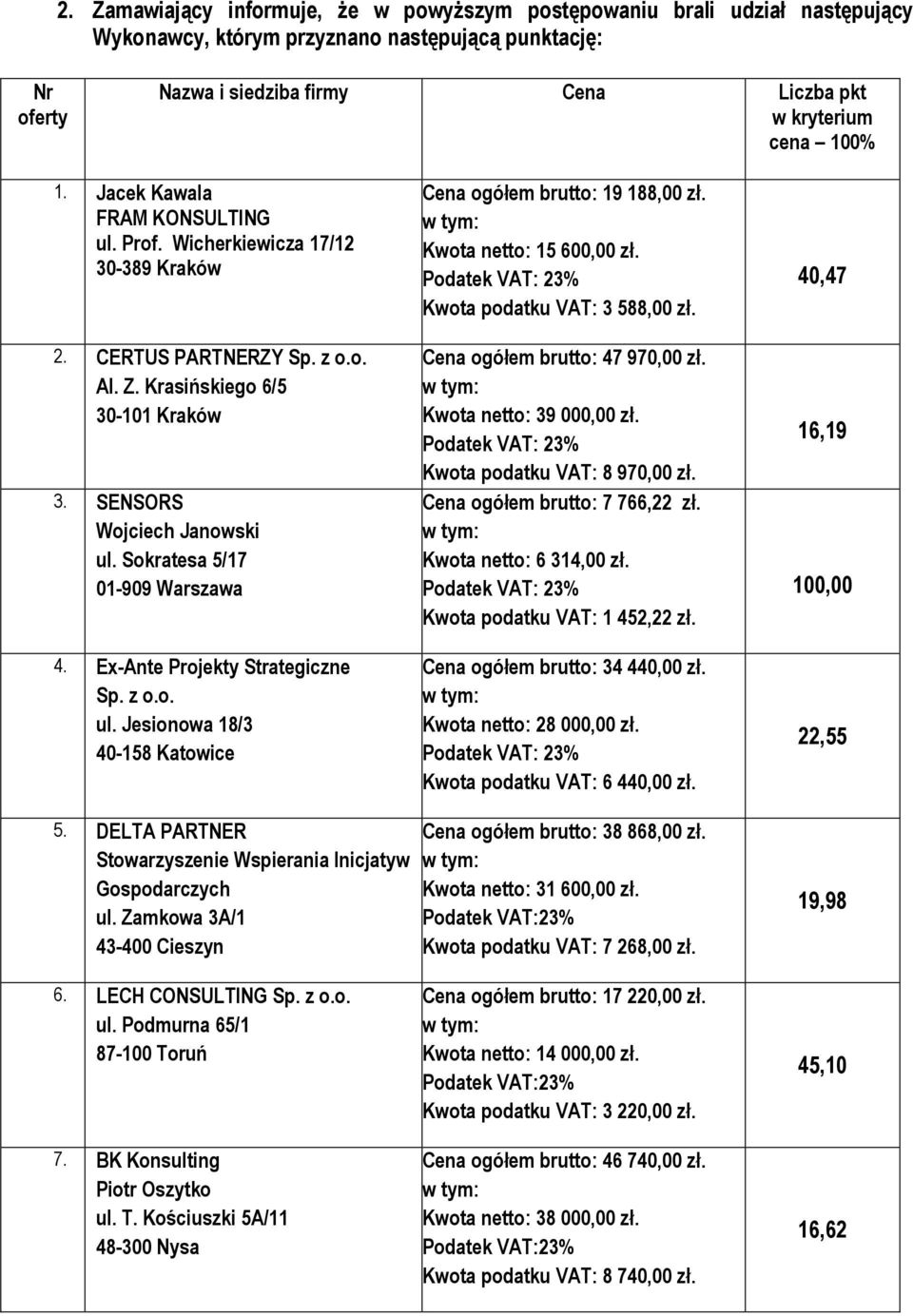 2. Zamawiający informuje, że w powyższym postępowaniu brali udział następujący Wykonawcy, którym przyznano następującą punktację:

| Nr oferty | Nazwa i siedziba firmy | Cena | Liczba pkt w kryterium cena – 100% |
|---|---|---|---|
| 1. | Jacek Kawala FRAM KONSULTING ul. Prof. Wicherkiewicza 17/12 30-389 Kraków | Cena ogółem brutto: 19 188,00 zł. w tym: Kwota netto: 15 600,00 zł. Podatek VAT: 23% Kwota podatku VAT: 3 588,00 zł. | 40,47 |
| 2. | CERTUS PARTNERZY Sp. z o.o. Al. Z. Krasińskiego 6/5 30-101 Kraków | Cena ogółem brutto: 47 970,00 zł. w tym: Kwota netto: 39 000,00 zł. Podatek VAT: 23% Kwota podatku VAT: 8 970,00 zł. | 16,19 |
| 3. | SENSORS Wojciech Janowski ul. Sokratesa 5/17 01-909 Warszawa | Cena ogółem brutto: 7 766,22 zł. w tym: Kwota netto: 6 314,00 zł. Podatek VAT: 23% Kwota podatku VAT: 1 452,22 zł. | 100,00 |
| 4. | Ex-Ante Projekty Strategiczne Sp. z o.o. ul. Jesionowa 18/3 40-158 Katowice | Cena ogółem brutto: 34 440,00 zł. w tym: Kwota netto: 28 000,00 zł. Podatek VAT: 23% Kwota podatku VAT: 6 440,00 zł. | 22,55 |
| 5. | DELTA PARTNER Stowarzyszenie Wspierania Inicjatyw Gospodarczych ul. Zamkowa 3A/1 43-400 Cieszyn | Cena ogółem brutto: 38 868,00 zł. w tym: Kwota netto: 31 600,00 zł. Podatek VAT:23% Kwota podatku VAT: 7 268,00 zł. | 19,98 |
| 6. | LECH CONSULTING Sp. z o.o. ul. Podmurna 65/1 87-100 Toruń | Cena ogółem brutto: 17 220,00 zł. w tym: Kwota netto: 14 000,00 zł. Podatek VAT:23% Kwota podatku VAT: 3 220,00 zł. | 45,10 |
| 7. | BK Konsulting Piotr Oszytko ul. T. Kościuszki 5A/11 48-300 Nysa | Cena ogółem brutto: 46 740,00 zł. w tym: Kwota netto: 38 000,00 zł. Podatek VAT:23% Kwota podatku VAT: 8 740,00 zł. | 16,62 |